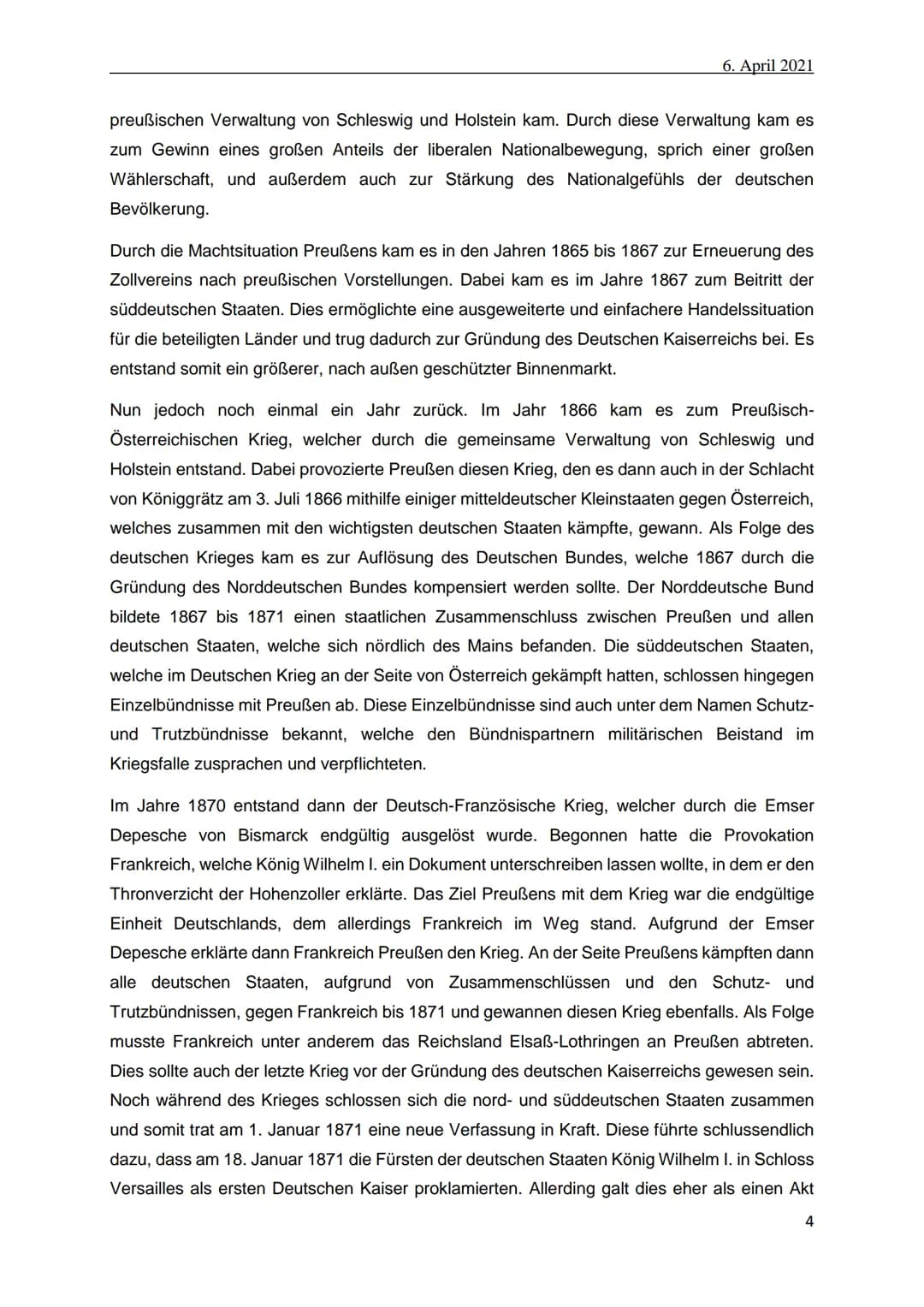 6. April 2021

preußischen Verwaltung von Schleswig und Holstein kam. Durch diese Verwaltung kam es zum Gewinn eines großen Anteils der liberalen Nationalbewegung, sprich einer großen Wählerschaft, und außerdem auch zur Stärkung des Nationalgefühls der deutschen Bevölkerung.

Durch die Machtsituation Preußens kam es in den Jahren 1865 bis 1867 zur Erneuerung des Zollvereins nach preußischen Vorstellungen. Dabei kam es im Jahre 1867 zum Beitritt der süddeutschen Staaten. Dies ermöglichte eine ausgeweiterte und einfachere Handelssituation für die beteiligten Länder und trug dadurch zur Gründung des Deutschen Kaiserreichs bei. Es entstand somit ein größerer, nach außen geschützter Binnenmarkt.

Nun jedoch noch einmal ein Jahr zurück. Im Jahr 1866 kam es zum Preußisch-Österreichischen Krieg, welcher durch die gemeinsame Verwaltung von Schleswig und Holstein entstand. Dabei provozierte Preußen diesen Krieg, den es dann auch in der Schlacht von Königgrätz am 3. Juli 1866 mithilfe einiger mitteldeutscher Kleinstaaten gegen Österreich, welches zusammen mit den wichtigsten deutschen Staaten kämpfte, gewann. Als Folge des deutschen Krieges kam es zur Auflösung des Deutschen Bundes, welche 1867 durch die Gründung des Norddeutschen Bundes kompensiert werden sollte. Der Norddeutsche Bund bildete 1867 bis 1871 einen staatlichen Zusammenschluss zwischen Preußen und allen deutschen Staaten, welche sich nördlich des Mains befanden. Die süddeutschen Staaten, welche im Deutschen Krieg an der Seite von Österreich gekämpft hatten, schlossen hingegen Einzelbündnisse mit Preußen ab. Diese Einzelbündnisse sind auch unter dem Namen Schutz- und Trutzbündnisse bekannt, welche den Bündnispartnern militärischen Beistand im Kriegsfalle zusprachen und verpflichteten.

Im Jahre 1870 entstand dann der Deutsch-Französische Krieg, welcher durch die Emser Depesche von Bismarck endgültig ausgelöst wurde. Begonnen hatte die Provokation Frankreich, welche König Wilhelm I. ein Dokument unterschreiben lassen wollte, in dem er den Thronverzicht der Hohenzoller erklärte. Das Ziel Preußens mit dem Krieg war die endgültige Einheit Deutschlands, dem allerdings Frankreich im Weg stand. Aufgrund der Emser Depesche erklärte dann Frankreich Preußen den Krieg. An der Seite Preußens kämpften dann alle deutschen Staaten, aufgrund von Zusammenschlüssen und den Schutz- und Trutzbündnissen, gegen Frankreich bis 1871 und gewannen diesen Krieg ebenfalls. Als Folge musste Frankreich unter anderem das Reichsland Elsaß-Lothringen an Preußen abtreten. Dies sollte auch der letzte Krieg vor der Gründung des deutschen Kaiserreichs gewesen sein. Noch während des Krieges schlossen sich die nord- und süddeutschen Staaten zusammen und somit trat am 1. Januar 1871 eine neue Verfassung in Kraft. Diese führte schlussendlich dazu, dass am 18. Januar 1871 die Fürsten der deutschen Staaten König Wilhelm I. in Schloss Versailles als ersten Deutschen Kaiser proklamierten. Allerding galt dies eher als einen Akt

4